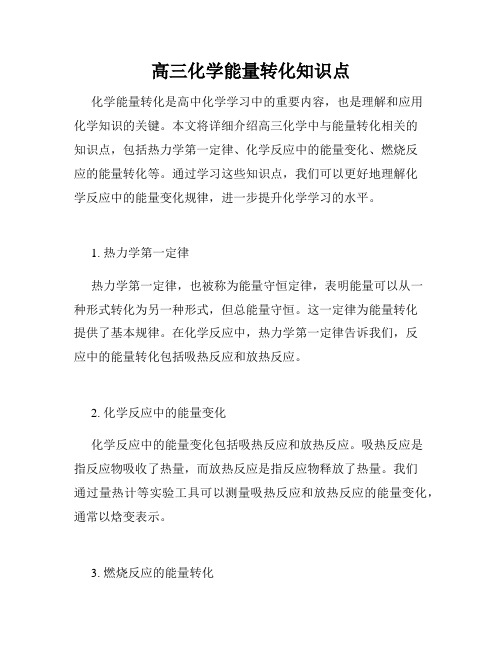 高三化学能量转化知识点

化学能量转化是高中化学学习中的重要内容，也是理解和应用化学知识的关键。本文将详细介绍高三化学中与能量转化相关的知识点，包括热力学第一定律、化学反应中的能量变化、燃烧反应的能量转化等。通过学习这些知识点，我们可以更好地理解化学反应中的能量变化规律，进一步提升化学学习的水平。

1. 热力学第一定律

热力学第一定律，也被称为能量守恒定律，表明能量可以从一种形式转化为另一种形式，但总能量守恒。这一定律为能量转化提供了基本规律。在化学反应中，热力学第一定律告诉我们，反应中的能量转化包括吸热反应和放热反应。

2. 化学反应中的能量变化

化学反应中的能量变化包括吸热反应和放热反应。吸热反应是指反应物吸收了热量，而放热反应是指反应物释放了热量。我们通过量热计等实验工具可以测量吸热反应和放热反应的能量变化，通常以焓变表示。

3. 燃烧反应的能量转化